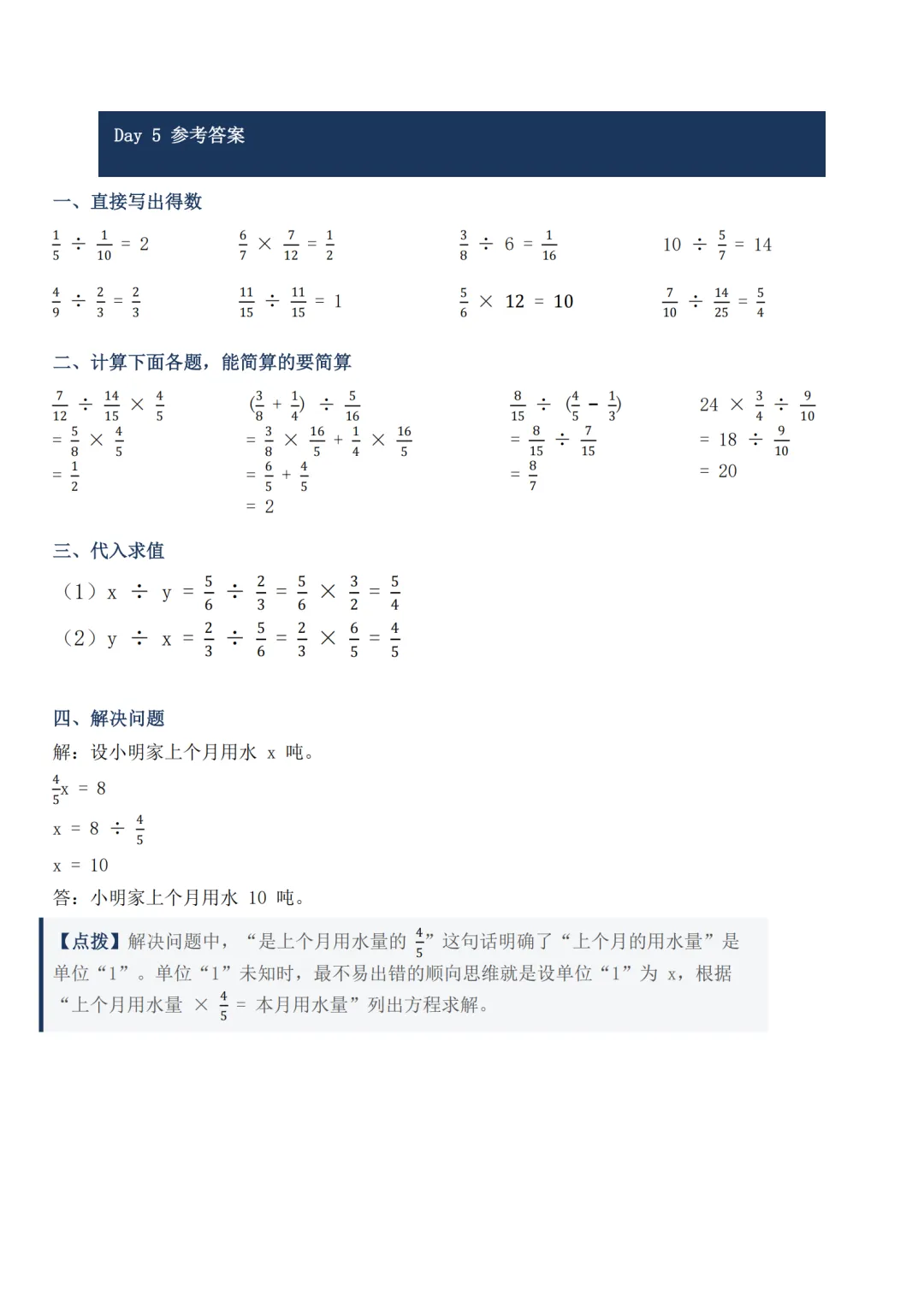 Day 5 参考答案

一、直接写出得数

$\frac{1}{5} \div \frac{1}{10} = 2$

$\frac{6}{7} \times \frac{7}{12} = \frac{1}{2}$

$\frac{3}{8} \div 6 = \frac{1}{16}$

$10 \div \frac{5}{7} = 14$

$\frac{4}{9} \div \frac{2}{3} = \frac{2}{3}$

$\frac{11}{15} \div \frac{11}{15} = 1$

$\frac{5}{6} \times 12 = 10$

$\frac{7}{10} \div \frac{14}{25} = \frac{5}{4}$

二、计算下面各题，能简算的要简算

$\frac{7}{12} \div \frac{14}{15} \times \frac{4}{5}$
$= \frac{5}{8} \times \frac{4}{5}$
$= \frac{1}{2}$

$(\frac{3}{8} + \frac{1}{4}) \div \frac{5}{16}$
$= \frac{3}{8} \times \frac{16}{5} + \frac{1}{4} \times \frac{16}{5}$
$= \frac{6}{5} + \frac{4}{5}$
$= 2$

$\frac{8}{15} \div (\frac{4}{5} - \frac{1}{3})$
$= \frac{8}{15} \div \frac{7}{15}$
$= \frac{8}{7}$

$24 \times \frac{3}{4} \div \frac{9}{10}$
$= 18 \div \frac{9}{10}$
$= 20$

三、代入求值

（1）$x \div y = \frac{5}{6} \div \frac{2}{3} = \frac{5}{6} \times \frac{3}{2} = \frac{5}{4}$

（2）$y \div x = \frac{2}{3} \div \frac{5}{6} = \frac{2}{3} \times \frac{6}{5} = \frac{4}{5}$

四、解决问题

解：设小明家上个月用水 x 吨。

$\frac{4}{5}x = 8$

$x = 8 \div \frac{4}{5}$

$x = 10$

答：小明家上个月用水 10 吨。

【点拨】解决问题中，“是上个月用水量的 $\frac{4}{5}$”这句话明确了“上个月的用水量”是单位“1”。单位“1”未知时，最不易出错的顺向思维就是设单位“1”为 x，根据“上个月用水量 $\times \frac{4}{5}$ = 本月用水量”列出方程求解。